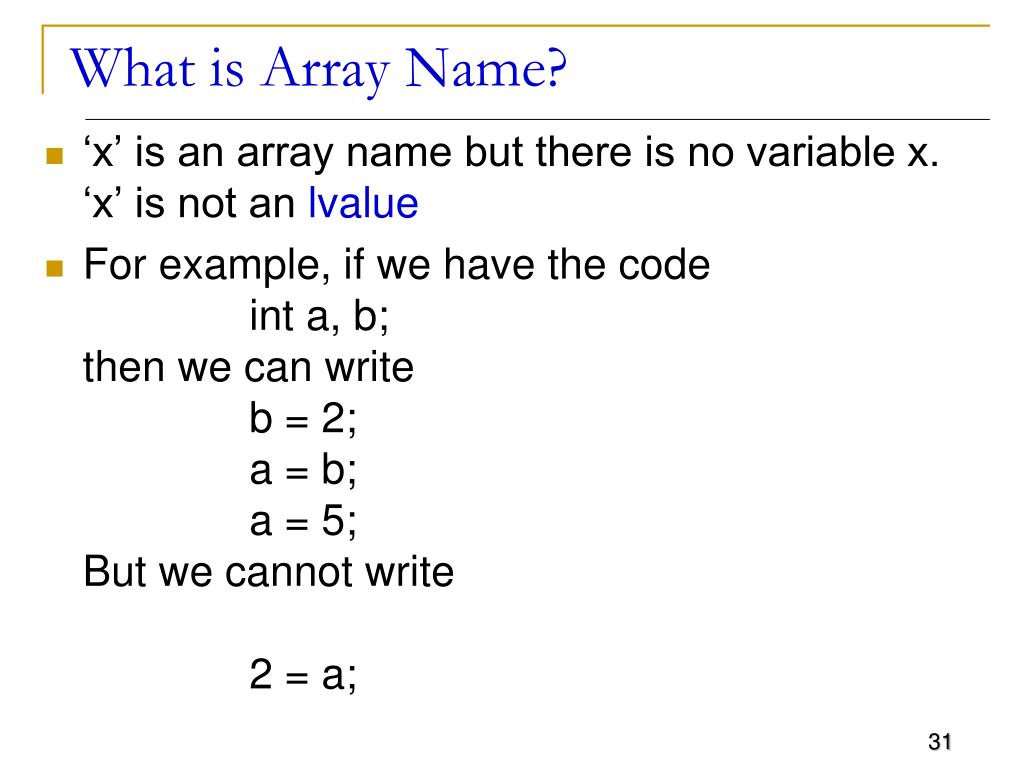 What is Array Name?

‘x’ is an array name but there is no variable x. ‘x’ is not an lvalue

For example, if we have the code
int a, b;
then we can write
b = 2;
a = b;
a = 5;
But we cannot write

2 = a;

31